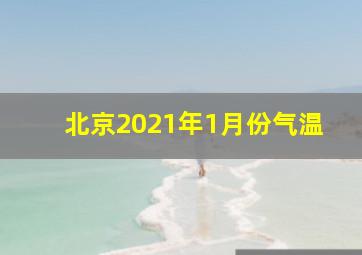 北京2021年1月份气温